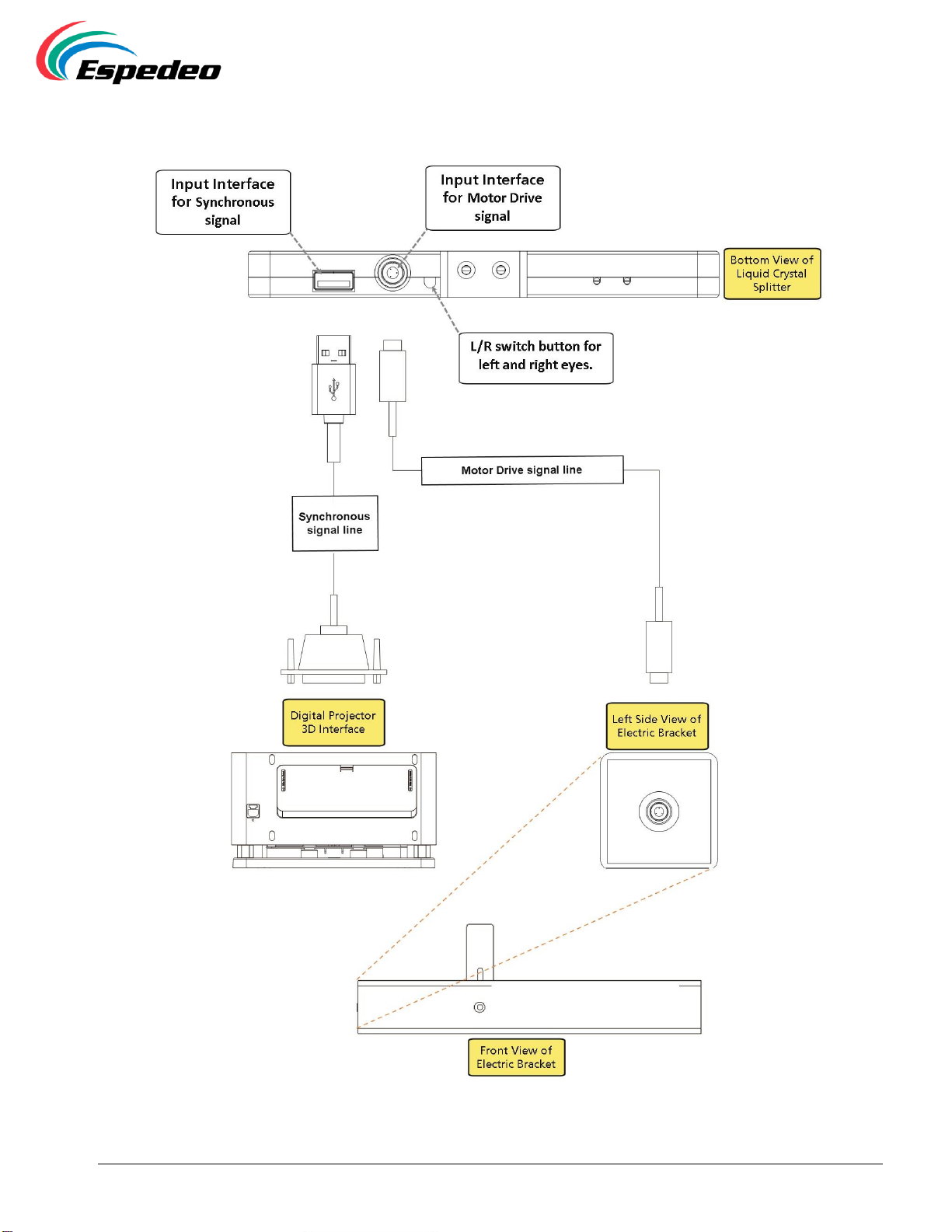 Espedeo

Input Interface for Synchronous signal

Input Interface for Motor Drive signal

Bottom View of Liquid Crystal Splitter

L/R switch button for left and right eyes.

Motor Drive signal line

Synchronous signal line

Digital Projector 3D Interface

Left Side View of Electric Bracket

Front View of Electric Bracket